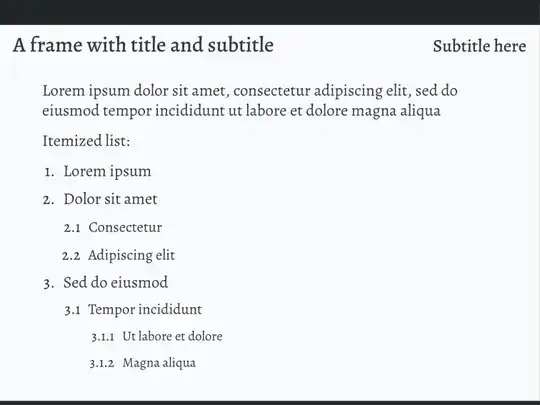 A frame with title and subtitle

Subtitle here

Lorem ipsum dolor sit amet, consectetur adipiscing elit, sed do eiusmod tempor incididunt ut labore et dolore magna aliqua

Itemized list:

1. Lorem ipsum
2. Dolor sit amet
2.1 Consectetur
2.2 Adipiscing elit
3. Sed do eiusmod
3.1 Tempor incididunt
3.1.1 Ut labore et dolore
3.1.2 Magna aliqua